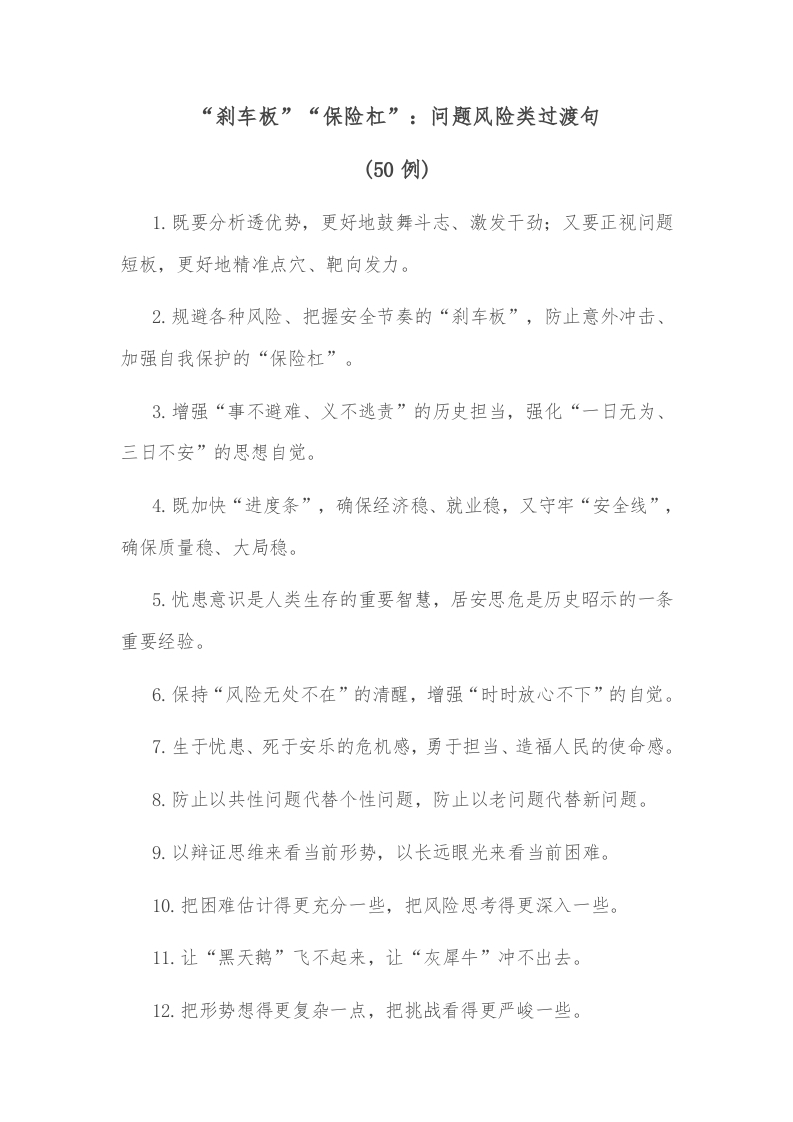 “刹车板”“保险杠”：问题风险类过渡句

（50 例）

1.既要分析透优势，更好地鼓舞斗志、激发干劲；又要正视问题短板，更好地精准点穴、靶向发力。

2.规避各种风险、把握安全节奏的“刹车板”，防止意外冲击、加强自我保护的“保险杠”。

3.增强“事不避难、义不逃责”的历史担当，强化“一日无为、三日不安”的思想自觉。

4.既加快“进度条”，确保经济稳、就业稳，又守牢“安全线”，确保质量稳、大局稳。

5.忧患意识是人类生存的重要智慧，居安思危是历史昭示的一条重要经验。

6.保持“风险无处不在”的清醒，增强“时时放心不下”的自觉。

7.生于忧患、死于安乐的危机感，勇于担当、造福人民的使命感。

8.防止以共性问题代替个性问题，防止以老问题代替新问题。

9.以辩证思维来看当前形势，以长远眼光来看当前困难。

10.把困难估计得更充分一些，把风险思考得更深入一些。

11.让“黑天鹅”飞不起来，让“灰犀牛”冲不出去。

12.把形势想得更复杂一点，把挑战看得更严峻一些。